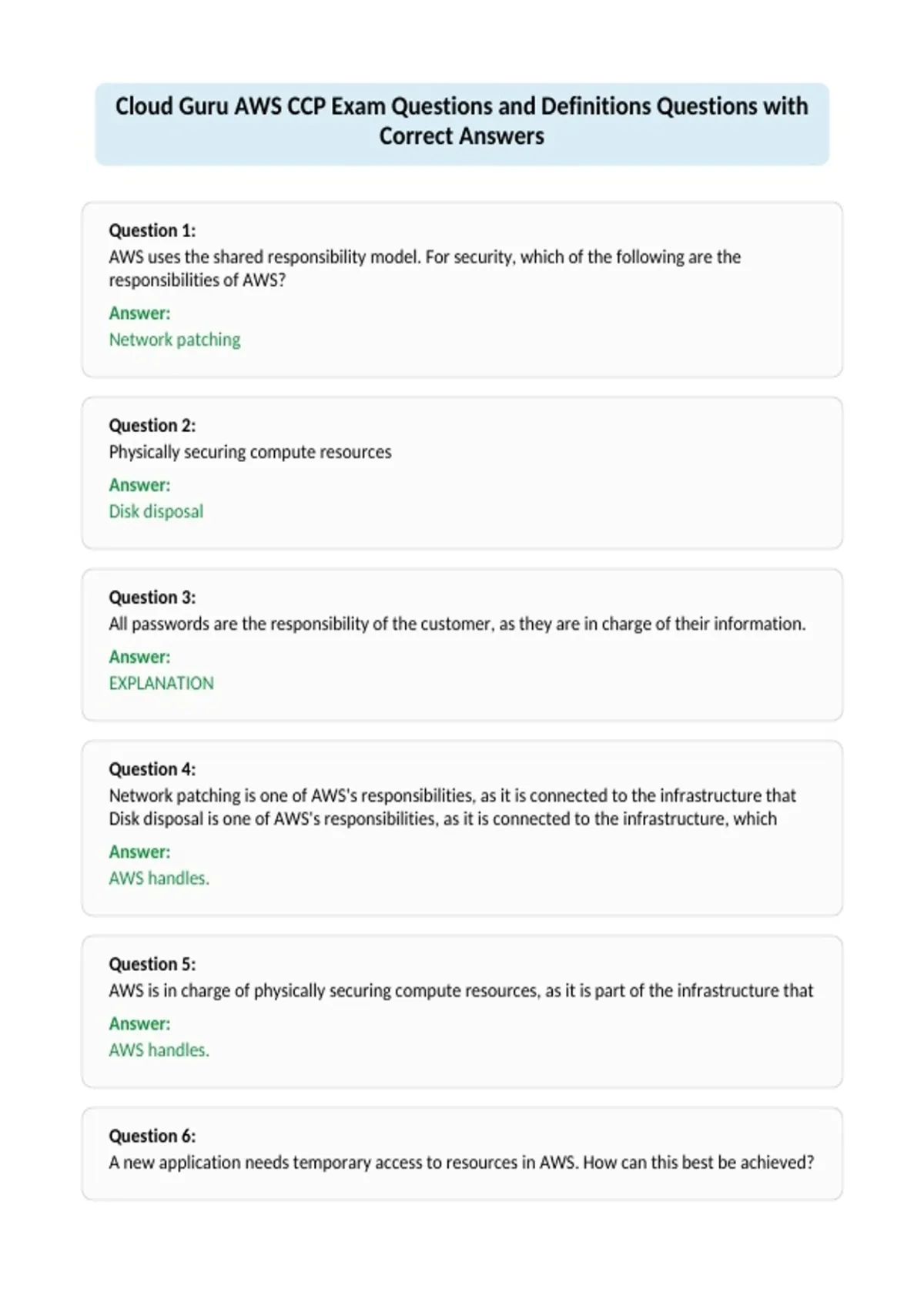 Cloud Guru AWS CCP Exam Questions and Definitions Questions with Correct Answers

Question 1:
AWS uses the shared responsibility model. For security, which of the following are the responsibilities of AWS?
Answer:
Network patching

Question 2:
Physically securing compute resources
Answer:
Disk disposal

Question 3:
All passwords are the responsibility of the customer, as they are in charge of their information.
Answer:
EXPLANATION

Question 4:
Network patching is one of AWS's responsibilities, as it is connected to the infrastructure that Disk disposal is one of AWS's responsibilities, as it is connected to the infrastructure, which
Answer:
AWS handles.

Question 5:
AWS is in charge of physically securing compute resources, as it is part of the infrastructure that
Answer:
AWS handles.

Question 6:
A new application needs temporary access to resources in AWS. How can this best be achieved?